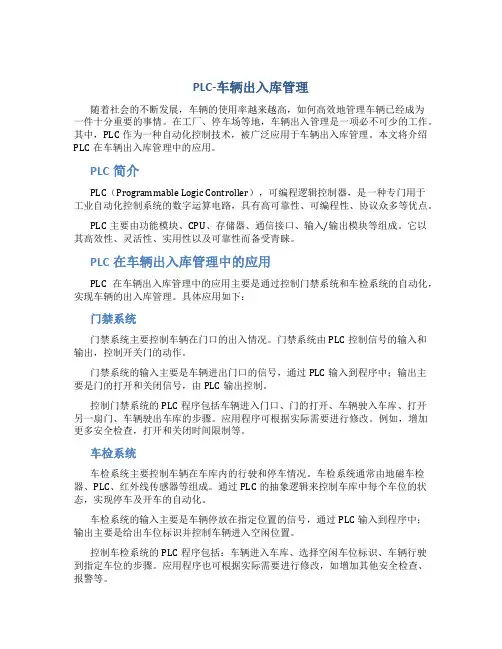 PLC-车辆出入库管理

随着社会的不断发展，车辆的使用率越来越高，如何高效地管理车辆已经成为一件十分重要的事情。在工厂、停车场等地，车辆出入管理是一项必不可少的工作。其中，PLC 作为一种自动化控制技术，被广泛应用于车辆出入库管理。本文将介绍 PLC 在车辆出入库管理中的应用。

PLC 简介

PLC（Programmable Logic Controller），可编程逻辑控制器，是一种专门用于工业自动化控制系统的数字运算电路，具有高可靠性、可编程性、协议众多等优点。

PLC 主要由功能模块、CPU、存储器、通信接口、输入/输出模块等组成。它以其高效性、灵活性、实用性以及可靠性而备受青睐。

PLC 在车辆出入库管理中的应用

PLC 在车辆出入库管理中的应用主要是通过控制门禁系统和车检系统的自动化，实现车辆的出入库管理。具体应用如下：

门禁系统

门禁系统主要控制车辆在门口的出入情况。门禁系统由 PLC 控制信号的输入和输出，控制开关门的动作。

门禁系统的输入主要是车辆进出门口的信号，通过 PLC 输入到程序中；输出主要是门的打开和关闭信号，由 PLC 输出控制。

控制门禁系统的 PLC 程序包括车辆进入门口、门的打开、车辆驶入车库、打开另一扇门、车辆驶出车库的步骤。应用程序可根据实际需要进行修改。例如，增加更多安全检查，打开和关闭时间限制等。

车检系统

车检系统主要控制车辆在车库内的行驶和停车情况。车检系统通常由地磁车检器、PLC、红外线传感器等组成。通过 PLC 的抽象逻辑来控制车库中每个车位的状态，实现停车及开车的自动化。

车检系统的输入主要是车辆停放在指定位置的信号，通过 PLC 输入到程序中；输出主要是给出车位标识并控制车辆进入空闲位置。

控制车检系统的 PLC 程序包括：车辆进入车库、选择空闲车位标识、车辆行驶到指定车位的步骤。应用程序也可根据实际需要进行修改，如增加其他安全检查、报警等。